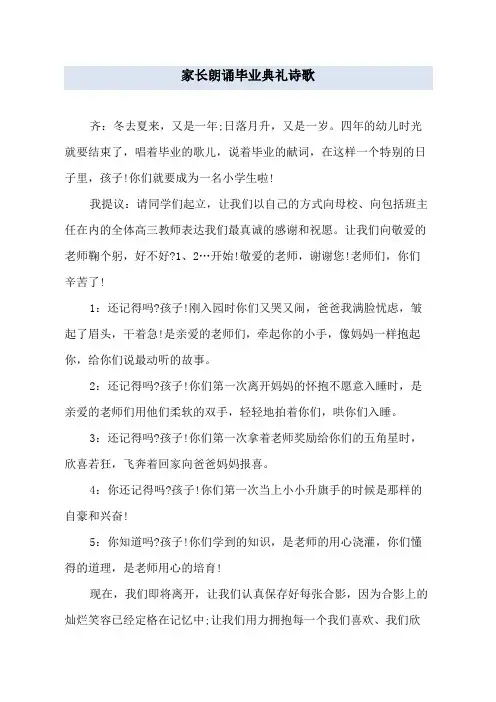 家长朗诵毕业典礼诗歌

齐：冬去夏来，又是一年;日落月升，又是一岁。四年的幼儿时光就要结束了，唱着毕业的歌儿，说着毕业的献词，在这样一个特别的日子里，孩子!你们就要成为一名小学生啦!

我提议：请同学们起立，让我们以自己的方式向母校、向包括班主任在内的全体高三教师表达我们最真诚的感谢和祝愿。让我们向敬爱的老师鞠个躬，好不好?1、2…开始!敬爱的老师，谢谢您!老师们，你们辛苦了!

1：还记得吗?孩子!刚入园时你们又哭又闹，爸爸我满脸忧虑，皱起了眉头，干着急!是亲爱的老师们，牵起你的小手，像妈妈一样抱起你，给你们说最动听的故事。

2：还记得吗?孩子!你们第一次离开妈妈的怀抱不愿意入睡时，是亲爱的老师们用他们柔软的双手，轻轻地拍着你们，哄你们入睡。

3：还记得吗?孩子!你们第一次拿着老师奖励给你们的五角星时，欣喜若狂，飞奔着回家向爸爸妈妈报喜。

4：你还记得吗?孩子!你们第一次当上小小升旗手的时候是那样的自豪和兴奋!

5：你知道吗?孩子!你们学到的知识，是老师的用心浇灌，你们懂得的道理，是老师用心的培育!

现在，我们即将离开，让我们认真保存好每张合影，因为合影上的灿烂笑容已经定格在记忆中;让我们用力拥抱每一个我们喜欢、我们欣